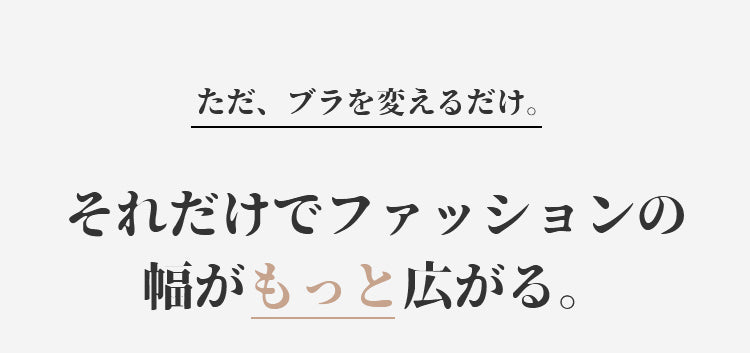 ただ、ブラを変えるだけ。

それだけでファッションの幅がもっと広がる。